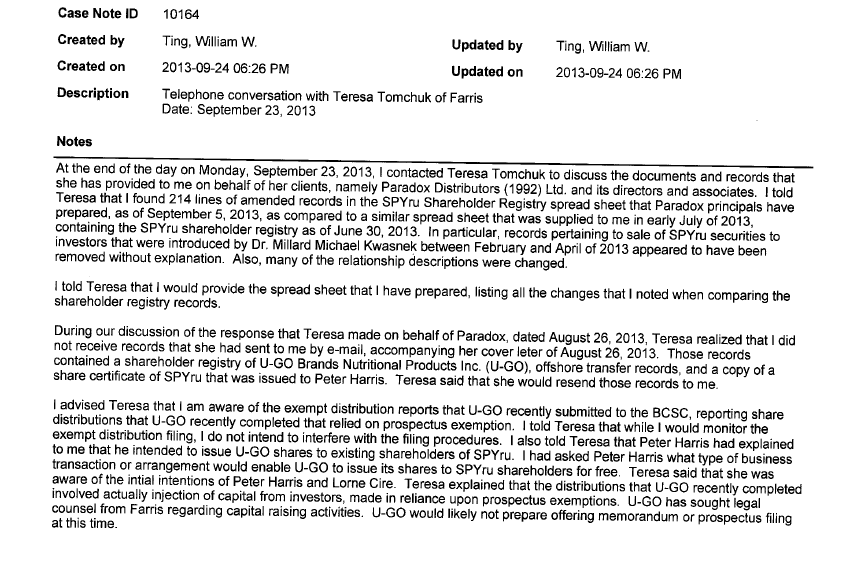 Case Note ID 10164

Created by Ting, William W.

Updated by Ting, William W.

Created on 2013-09-24 06:26 PM

Updated on 2013-09-24 06:26 PM

Description Telephone conversation with Teresa Tomchuk of Farris
Date: September 23, 2013

Notes

At the end of the day on Monday, September 23, 2013, I contacted Teresa Tomchuk to discuss the documents and records that she has provided to me on behalf of her clients, namely Paradox Distributors (1992) Ltd. and its directors and associates. I told Teresa that I found 214 lines of amended records in the SPYru Shareholder Registry spread sheet that Paradox principals have prepared, as of September 5, 2013, as compared to a similar spread sheet that was supplied to me in early July of 2013, containing the SPYru shareholder registry as of June 30, 2013. In particular, records pertaining to sale of SPYru securities to investors that were introduced by Dr. Millard Michael Kwasnek between February and April of 2013 appeared to have been removed without explanation. Also, many of the relationship descriptions were changed.

I told Teresa that I would provide the spread sheet that I have prepared, listing all the changes that I noted when comparing the shareholder registry records.

During our discussion of the response that Teresa made on behalf of Paradox, dated August 26, 2013, Teresa realized that I did not receive records that she had sent to me by e-mail, accompanying her cover leter of August 26, 2013. Those records contained a shareholder registry of U-GO Brands Nutritional Products Inc. (U-GO), offshore transfer records, and a copy of a share certificate of SPYru that was issued to Peter Harris. Teresa said that she would resend those records to me.

I advised Teresa that I am aware of the exempt distribution reports that U-GO recently submitted to the BCSC, reporting share distributions that U-GO recently completed that relied on prospectus exemption. I told Teresa that while I would monitor the exempt distribution filing, I do not intend to interfere with the filing procedures. I also told Teresa that Peter Harris had explained to me that he intended to issue U-GO shares to existing shareholders of SPYru. I had asked Peter Harris what type of business transaction or arrangement would enable U-GO to issue its shares to SPYru shareholders for free. Teresa said that she was aware of the intial intentions of Peter Harris and Lorne Cire. Teresa explained that the distributions that U-GO recently completed involved actually injection of capital from investors, made in reliance upon prospectus exemptions. U-GO has sought legal counsel from Farris regarding capital raising activities. U-GO would likely not prepare offering memorandum or prospectus filing at this time.